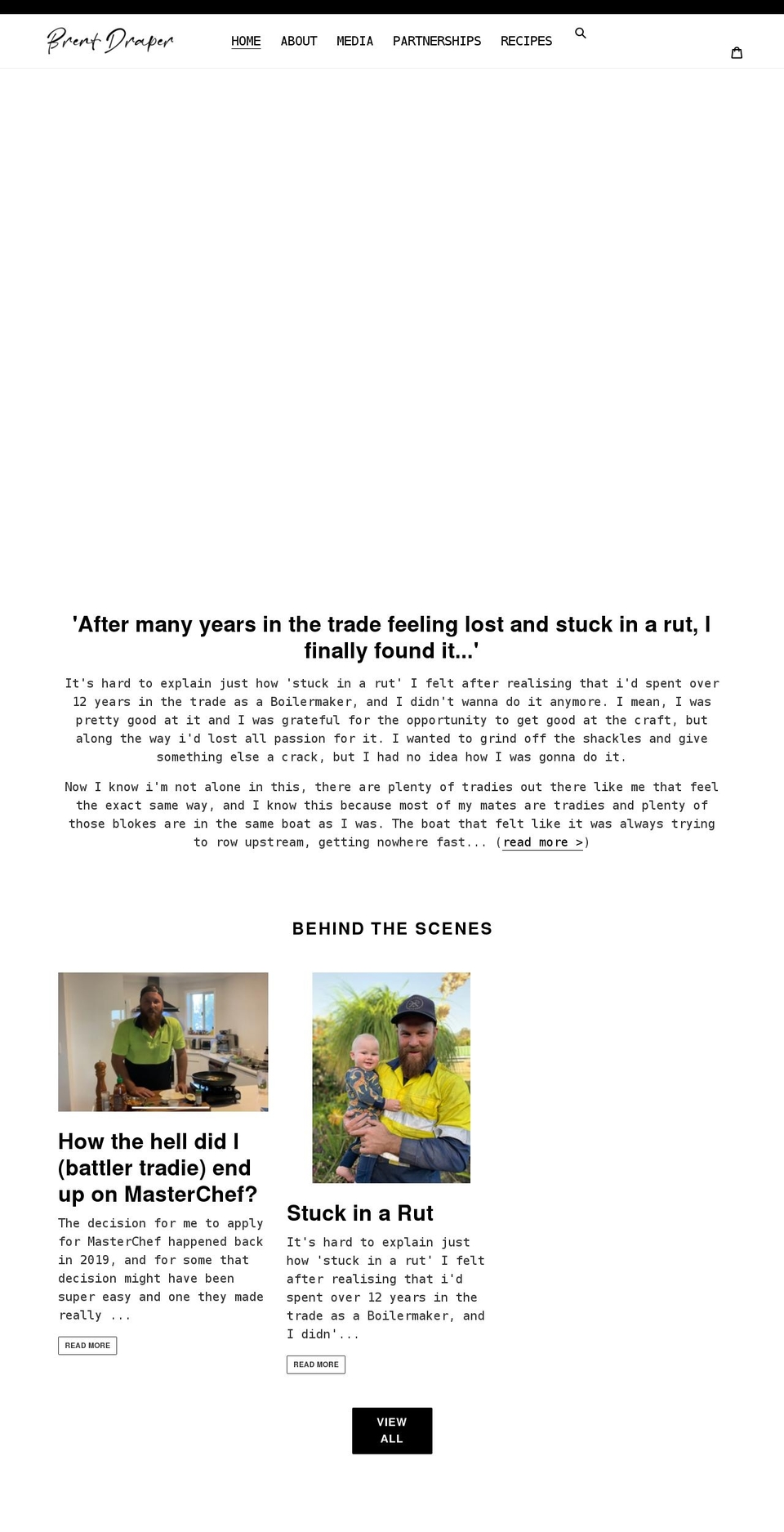 Brent Draper

HOME ABOUT MEDIA PARTNERSHIPS RECIPES

'After many years in the trade feeling lost and stuck in a rut, I finally found it...'

It's hard to explain just how 'stuck in a rut' I felt after realising that i'd spent over 12 years in the trade as a Boilermaker, and I didn't wanna do it anymore. I mean, I was pretty good at it and I was grateful for the opportunity to get good at the craft, but along the way i'd lost all passion for it. I wanted to grind off the shackles and give something else a crack, but I had no idea how I was gonna do it.

Now I know i'm not alone in this, there are plenty of tradies out there like me that feel the exact same way, and I know this because most of my mates are tradies and plenty of those blokes are in the same boat as I was. The boat that felt like it was always trying to row upstream, getting nowhere fast... (read more >)

BEHIND THE SCENES

How the hell did I (battler tradie) end up on MasterChef?

The decision for me to apply for MasterChef happened back in 2019, and for some that decision might have been super easy and one they made really ...

READ MORE

Stuck in a Rut

It's hard to explain just how 'stuck in a rut' I felt after realising that i'd spent over 12 years in the trade as a Boilermaker, and I didn'...

READ MORE

VIEW ALL